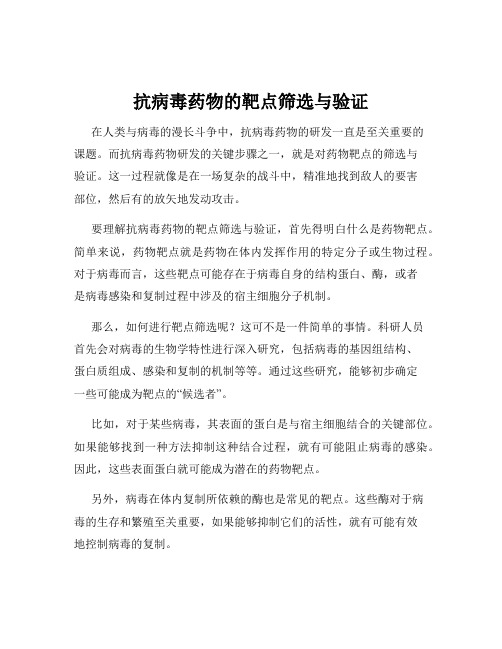 抗病毒药物的靶点筛选与验证

在人类与病毒的漫长斗争中，抗病毒药物的研发一直是至关重要的课题。而抗病毒药物研发的关键步骤之一，就是对药物靶点的筛选与验证。这一过程就像是在一场复杂的战斗中，精准地找到敌人的要害部位，然后有的放矢地发动攻击。

要理解抗病毒药物的靶点筛选与验证，首先得明白什么是药物靶点。简单来说，药物靶点就是药物在体内发挥作用的特定分子或生物过程。对于病毒而言，这些靶点可能存在于病毒自身的结构蛋白、酶，或者是病毒感染和复制过程中涉及的宿主细胞分子机制。

那么，如何进行靶点筛选呢？这可不是一件简单的事情。科研人员首先会对病毒的生物学特性进行深入研究，包括病毒的基因组结构、蛋白质组成、感染和复制的机制等等。通过这些研究，能够初步确定一些可能成为靶点的“候选者”。

比如，对于某些病毒，其表面的蛋白是与宿主细胞结合的关键部位。如果能够找到一种方法抑制这种结合过程，就有可能阻止病毒的感染。因此，这些表面蛋白就可能成为潜在的药物靶点。

另外，病毒在体内复制所依赖的酶也是常见的靶点。这些酶对于病毒的生存和繁殖至关重要，如果能够抑制它们的活性，就有可能有效地控制病毒的复制。